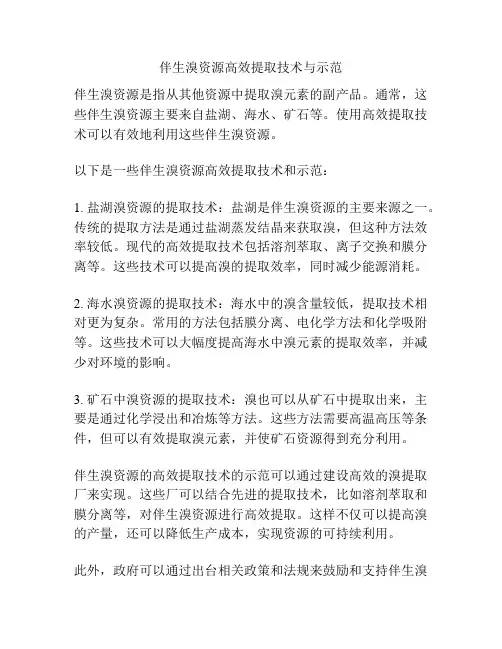 伴生溴资源高效提取技术与示范

伴生溴资源是指从其他资源中提取溴元素的副产品。通常，这些伴生溴资源主要来自盐湖、海水、矿石等。使用高效提取技术可以有效地利用这些伴生溴资源。

以下是一些伴生溴资源高效提取技术和示范：

1. 盐湖溴资源的提取技术：盐湖是伴生溴资源的主要来源之一。传统的提取方法是通过盐湖蒸发结晶来获取溴，但这种方法效率较低。现代的高效提取技术包括溶剂萃取、离子交换和膜分离等。这些技术可以提高溴的提取效率，同时减少能源消耗。

2. 海水溴资源的提取技术：海水中的溴含量较低，提取技术相对更为复杂。常用的方法包括膜分离、电化学方法和化学吸附等。这些技术可以大幅度提高海水中溴元素的提取效率，并减少对环境的影响。

3. 矿石中溴资源的提取技术：溴也可以从矿石中提取出来，主要是通过化学浸出和冶炼等方法。这些方法需要高温高压等条件，但可以有效提取溴元素，并使矿石资源得到充分利用。

伴生溴资源的高效提取技术的示范可以通过建设高效的溴提取厂来实现。这些厂可以结合先进的提取技术，比如溶剂萃取和膜分离等，对伴生溴资源进行高效提取。这样不仅可以提高溴的产量，还可以降低生产成本，实现资源的可持续利用。

此外，政府可以通过出台相关政策和法规来鼓励和支持伴生溴